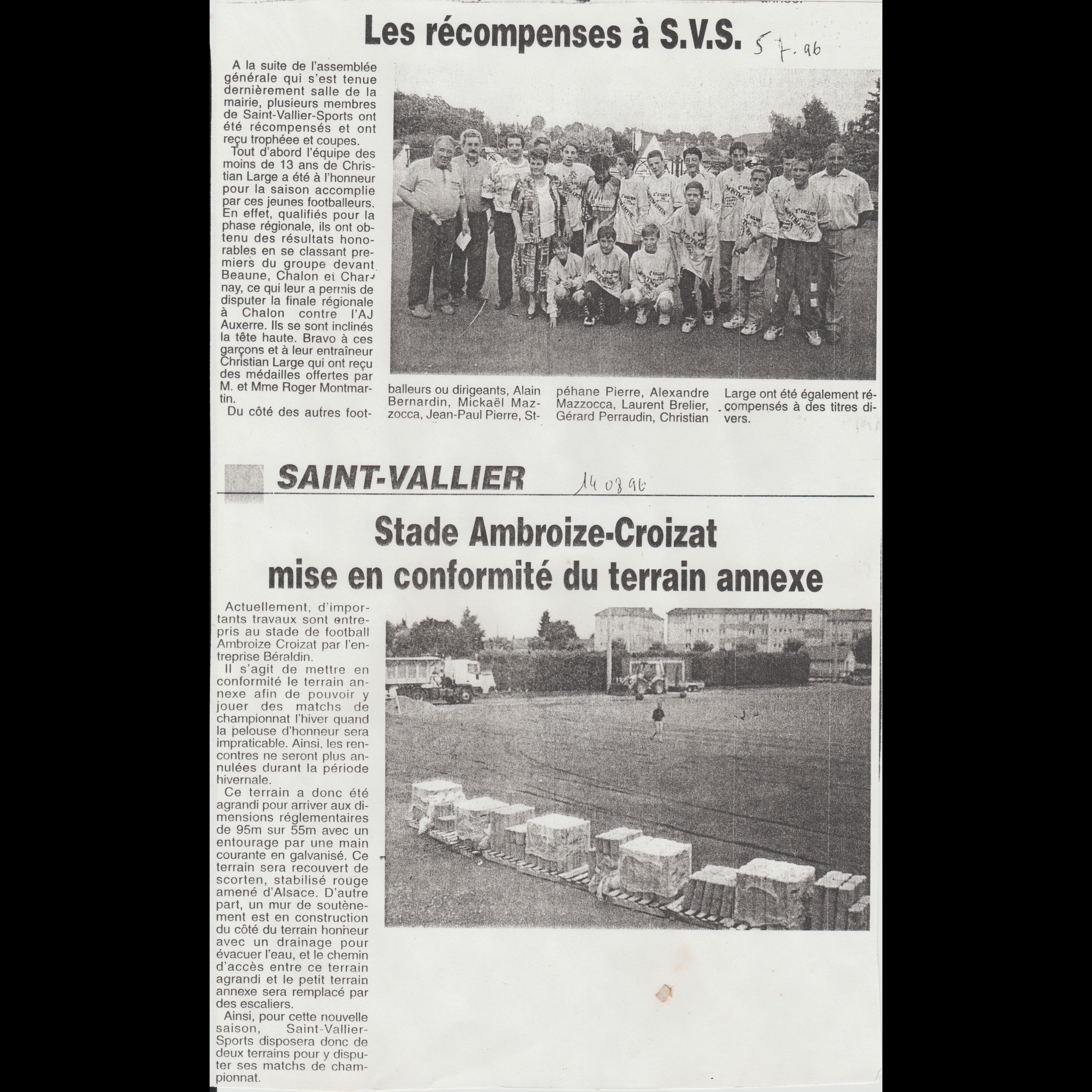 Les récompenses à S.V.S.

5 7. 96

A la suite de l'assemblée générale qui s'est tenue dernièrement salle de la mairie, plusieurs membres de Saint-Vallier-Sports ont été récompensés et ont reçu trophéee et coupes.

Tout d'abord l'équipe des moins de 13 ans de Christian Large a été à l'honneur pour la saison accomplie par ces jeunes footballeurs. En effet, qualifiés pour la phase régionale, ils ont obtenu des résultats honorables en se classant premiers du groupe devant Beaune, Chalon et Charnay, ce qui leur a permis de disputer la finale régionale à Chalon contre l'AJ Auxerre. Ils se sont inclinés la tête haute. Bravo à ces garçons et à leur entraîneur Christian Large qui ont reçu des médailles offertes par M. et Mme Roger Montmartin.

Du côté des autres footballeurs ou dirigeants, Alain Bernardin, Mickaël Mazzocca, Jean-Paul Pierre, Stpéhane Pierre, Alexandre Mazzocca, Laurent Brelier, Gérard Perraudin, Christian Large ont été également récompensés à des titres divers.

SAINT-VALLIER

14 08 96

Stade Ambroize-Croizat mise en conformité du terrain annexe

Actuellement, d'importants travaux sont entrepris au stade de football Ambroize Croizat par l'entreprise Béraldin.

Il s'agit de mettre en conformité le terrain annexe afin de pouvoir y jouer des matchs de championnat l'hiver quand la pelouse d'honneur sera impraticable. Ainsi, les rencontres ne seront plus annulées durant la période hivernale.

Ce terrain a donc été agrandi pour arriver aux dimensions réglementaires de 95m sur 55m avec un entourage par une main courante en galvanisé. Ce terrain sera recouvert de scorten, stabilisé rouge amené d'Alsace. D'autre part, un mur de soutènement est en construction du côté du terrain honneur avec un drainage pour évacuer l'eau, et le chemin d'accès entre ce terrain agrandi et le petit terrain annexe sera remplacé par des escaliers.

Ainsi, pour cette nouvelle saison, Saint-Vallier-Sports disposera donc de deux terrains pour y disputer ses matchs de championnat.